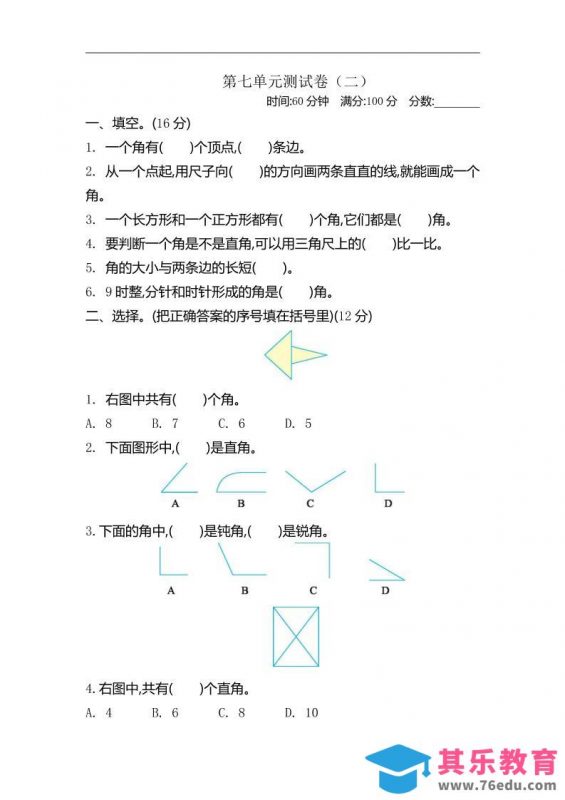 第七单元测试卷（二）

时间:60 分钟　满分:100 分　分数:________

一、填空。(16 分)

1. 一个角有(　　)个顶点,(　　)条边。

2. 从一个点起,用尺子向(　　)的方向画两条直直的线,就能画成一个角。

3. 一个长方形和一个正方形都有(　　)个角,它们都是(　　)角。

4. 要判断一个角是不是直角,可以用三角尺上的(　　)比一比。

5. 角的大小与两条边的长短(　　)。

6. 9 时整,分针和时针形成的角是(　　)角。

二、选择。(把正确答案的序号填在括号里)(12 分)

1. 右图中共有(　　)个角。

A. 8　　B. 7　　C. 6　　D. 5

2. 下面图形中,(　　)是直角。

A　　B　　C　　D

3. 下面的角中,(　　)是钝角,(　　)是锐角。

A　　B　　C　　D

4. 右图中,共有(　　)个直角。

A. 4　　B. 6　　C. 8　　D. 10

其乐教育
www.76edu.com